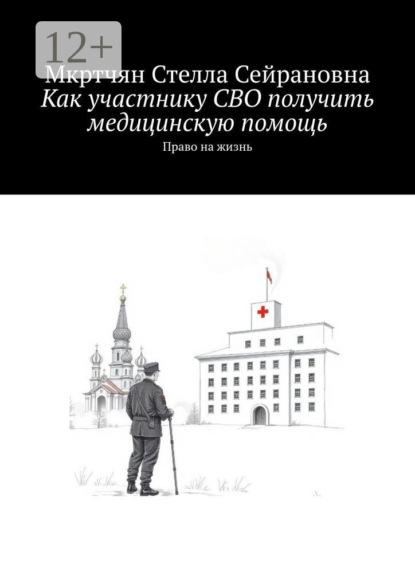 12+

Мкртчян Стелла Сейрановна
Как участнику СВО получить медицинскую помощь

Право на жизнь